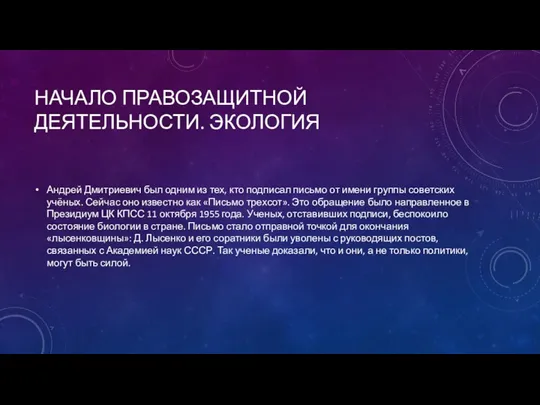 НАЧАЛО ПРАВОЗАЩИТНОЙ ДЕЯТЕЛЬНОСТИ. ЭКОЛОГИЯ

• Андрей Дмитриевич был одним из тех, кто подписал письмо от имени группы советских учёных. Сейчас оно известно как «Письмо трехсот». Это обращение было направленное в Президиум ЦК КПСС 11 октября 1955 года. Ученых, отставивших подписи, беспокоило состояние биологии в стране. Письмо стало отправной точкой для окончания «лысенковщины»: Д. Лысенко и его соратники были уволены с руководящих постов, связанных с Академией наук СССР. Так ученые доказали, что и они, а не только политики, могут быть силой.